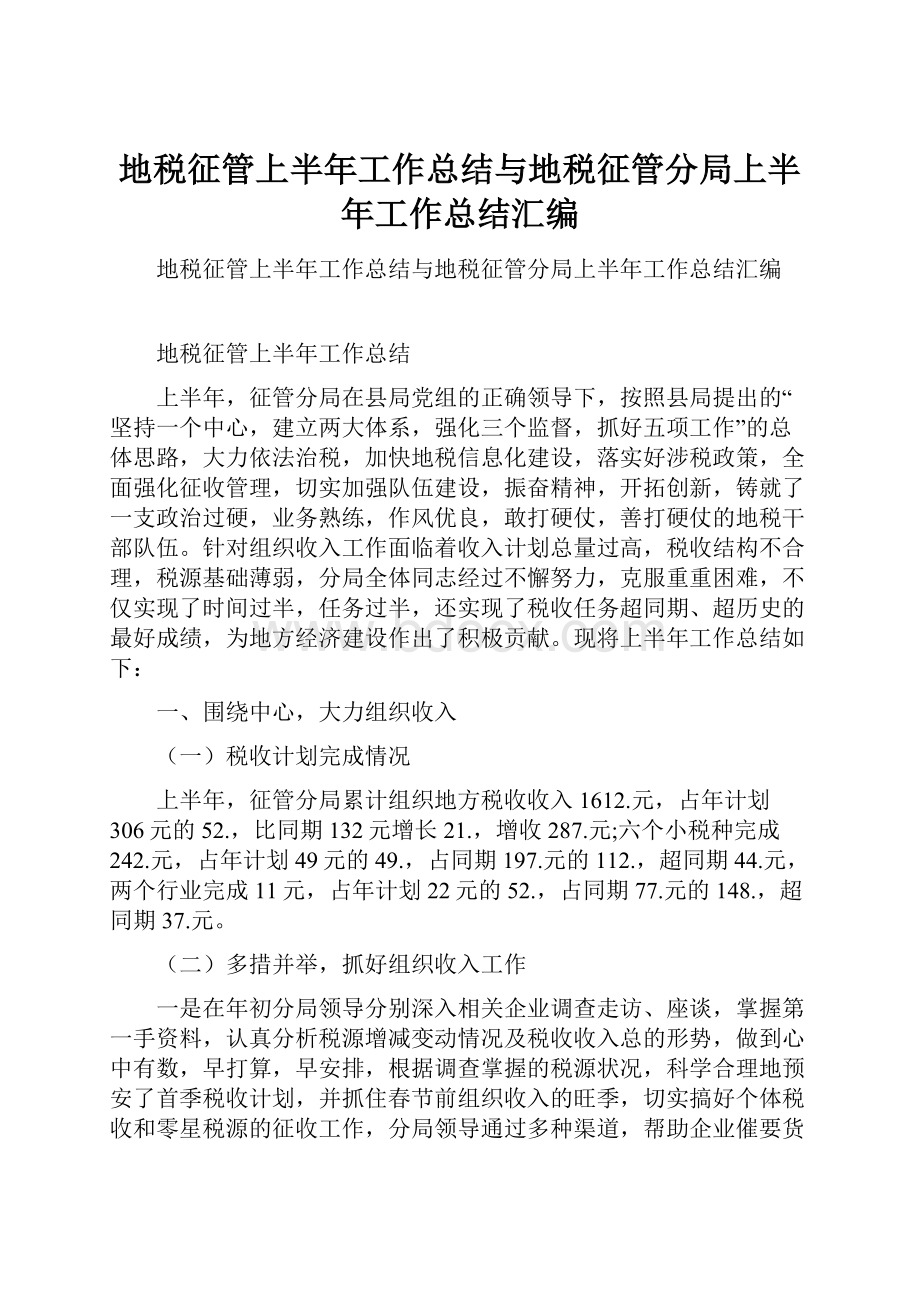 地税征管上半年工作总结与地税征管分局上半年工作总结汇编

地税征管上半年工作总结与地税征管分局上半年工作总结汇编

地税征管上半年工作总结

上半年，征管分局在县局党组的正确领导下，按照县局提出的“坚持一个中心，建立两大体系，强化三个监督，抓好五项工作”的总体思路，大力依法治税，加快地税信息化建设，落实好涉税政策，全面强化征收管理，切实加强队伍建设，振奋精神，开拓创新，铸就了一支政治过硬，业务熟练，作风优良，敢打硬仗，善打硬仗的地税干部队伍。针对组织收入工作面临着收入计划总量过高，税收结构不合理，税源基础薄弱，分局全体同志经过不懈努力，克服重重困难，不仅实现了时间过半，任务过半，还实现了税收任务超同期、超历史的最好成绩，为地方经济建设作出了积极贡献。现将上半年工作总结如下：

一、围绕中心，大力组织收入

（一）税收计划完成情况

上半年，征管分局累计组织地方税收收入1612.元，占年计划306元的52.，比同期132元增长21.，增收287.元;六个小税种完成242.元，占年计划49元的49.，占同期197.元的112.，超同期44.元，两个行业完成11元，占年计划22元的52.，占同期77.元的148.，超同期37.元。

（二）多措并举，抓好组织收入工作

一是在年初分局领导分别深入相关企业调查走访、座谈，掌握第一手资料，认真分析税源增减变动情况及税收收入总的形势，做到心中有数，早打算，早安排，根据调查掌握的税源状况，科学合理地预安了首季税收计划，并抓住春节前组织收入的旺季，切实搞好个体税收和零星税源的征收工作，分局领导通过多种渠道，帮助企业催要货